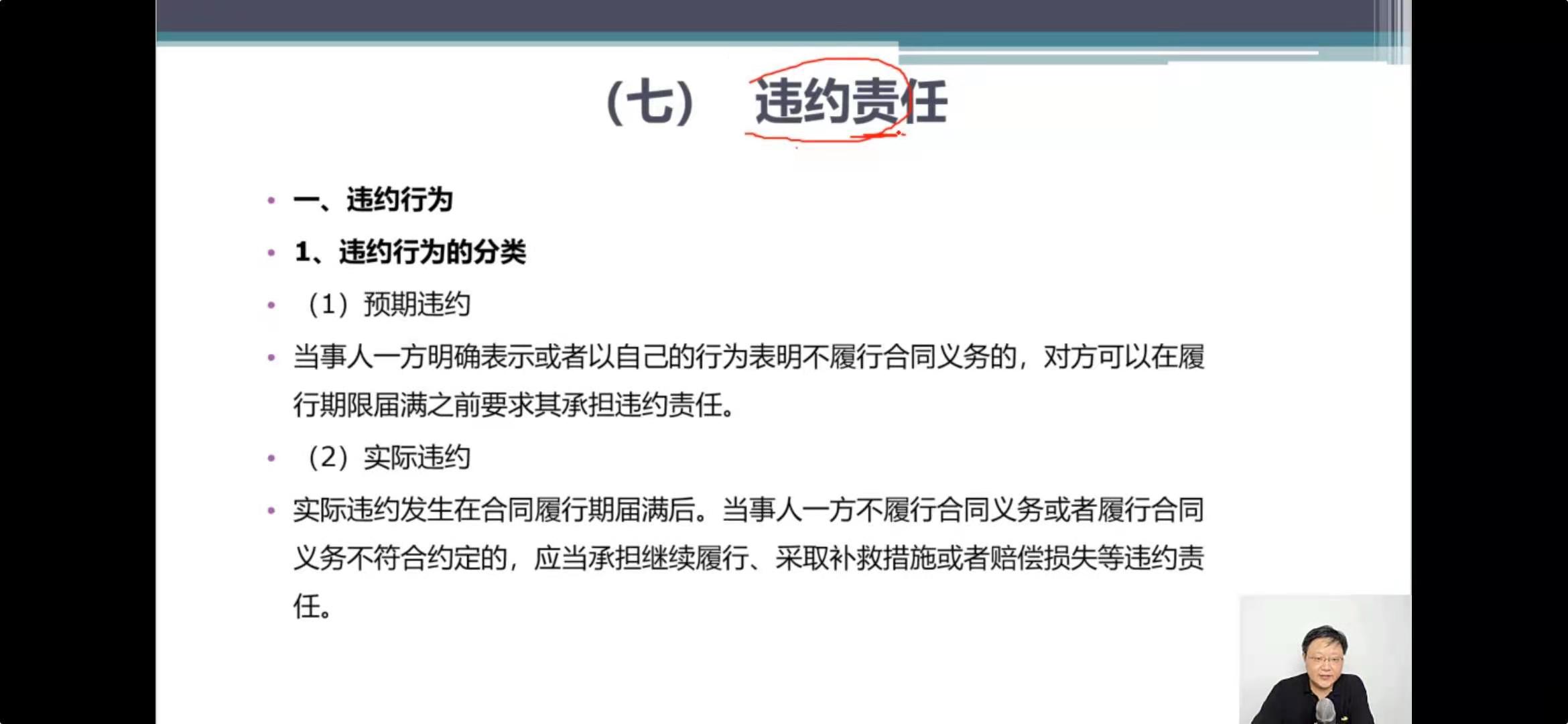 (七) 违约责任

• 一、违约行为
• 1、违约行为的分类
• (1)预期违约
• 当事人一方明确表示或者以自己的行为表明不履行合同义务的，对方可以在履行期限届满之前要求其承担违约责任。
• (2)实际违约
• 实际违约发生在合同履行期届满后。当事人一方不履行合同义务或者履行合同义务不符合约定的，应当承担继续履行、采取补救措施或者赔偿损失等违约责任。